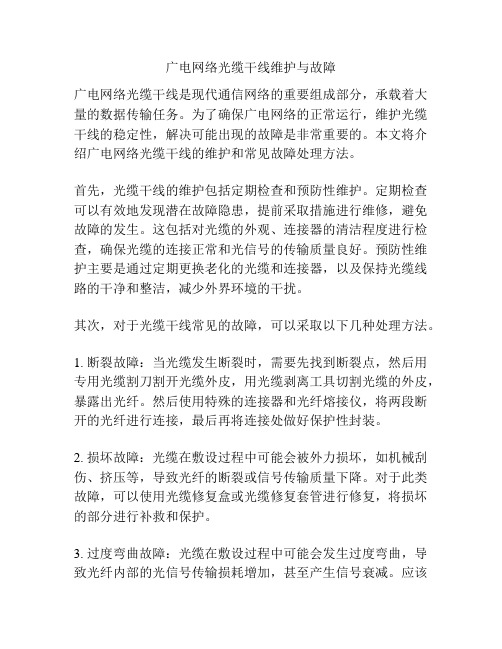 广电网络光缆干线维护与故障

广电网络光缆干线是现代通信网络的重要组成部分，承载着大量的数据传输任务。为了确保广电网络的正常运行，维护光缆干线的稳定性，解决可能出现的故障是非常重要的。本文将介绍广电网络光缆干线的维护和常见故障处理方法。

首先，光缆干线的维护包括定期检查和预防性维护。定期检查可以有效地发现潜在故障隐患，提前采取措施进行维修，避免故障的发生。这包括对光缆的外观、连接器的清洁程度进行检查，确保光缆的连接正常和光信号的传输质量良好。预防性维护主要是通过定期更换老化的光缆和连接器，以及保持光缆线路的干净和整洁，减少外界环境的干扰。

其次，对于光缆干线常见的故障，可以采取以下几种处理方法。

1. 断裂故障：当光缆发生断裂时，需要先找到断裂点，然后用专用光缆割刀割开光缆外皮，用光缆剥离工具切割光缆的外皮，暴露出光纤。然后使用特殊的连接器和光纤熔接仪，将两段断开的光纤进行连接，最后再将连接处做好保护性封装。

2. 损坏故障：光缆在敷设过程中可能会被外力损坏，如机械刮伤、挤压等，导致光纤的断裂或信号传输质量下降。对于此类故障，可以使用光缆修复盒或光缆修复套管进行修复，将损坏的部分进行补救和保护。

3. 过度弯曲故障：光缆在敷设过程中可能会发生过度弯曲，导致光纤内部的光信号传输损耗增加，甚至产生信号衰减。应该